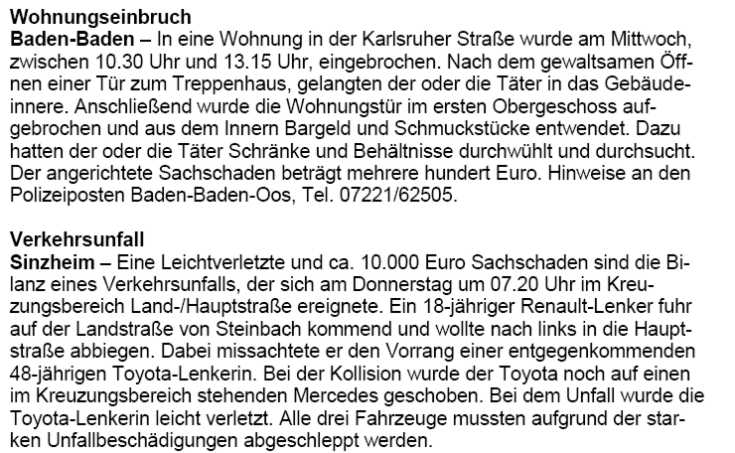 Wohnungseinbruch
Baden-Baden – In eine Wohnung in der Karlsruher Straße wurde am Mittwoch, zwischen 10.30 Uhr und 13.15 Uhr, eingebrochen. Nach dem gewaltsamen Öffnen einer Tür zum Treppenhaus, gelangten der oder die Täter in das Gebäudeinnere. Anschließend wurde die Wohnungstür im ersten Obergeschoss aufgebrochen und aus dem Innern Bargeld und Schmuckstücke entwendet. Dazu hatten der oder die Täter Schränke und Behältnisse durchwühlt und durchsucht. Der angerichtete Sachschaden beträgt mehrere hundert Euro. Hinweise an den Polizeiposten Baden-Baden-Oos, Tel. 07221/62505.

Verkehrsunfall
Sinzheim – Eine Leichtverletzte und ca. 10.000 Euro Sachschaden sind die Bilanz eines Verkehrsunfalls, der sich am Donnerstag um 07.20 Uhr im Kreuzungsbereich Land-/Hauptstraße ereignete. Ein 18-jähriger Renault-Lenker fuhr auf der Landstraße von Steinbach kommend und wollte nach links in die Hauptstraße abbiegen. Dabei missachtete er den Vorrang einer entgegenkommenden 48-jährigen Toyota-Lenkerin. Bei der Kollision wurde der Toyota noch auf einen im Kreuzungsbereich stehenden Mercedes geschoben. Bei dem Unfall wurde die Toyota-Lenkerin leicht verletzt. Alle drei Fahrzeuge mussten aufgrund der starken Unfallbeschädigungen abgeschleppt werden.